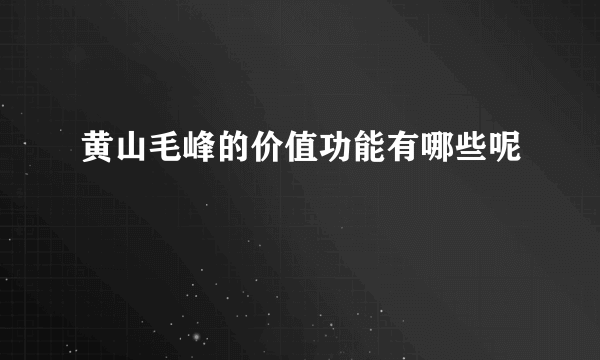 黄山毛峰的价值功能有哪些呢